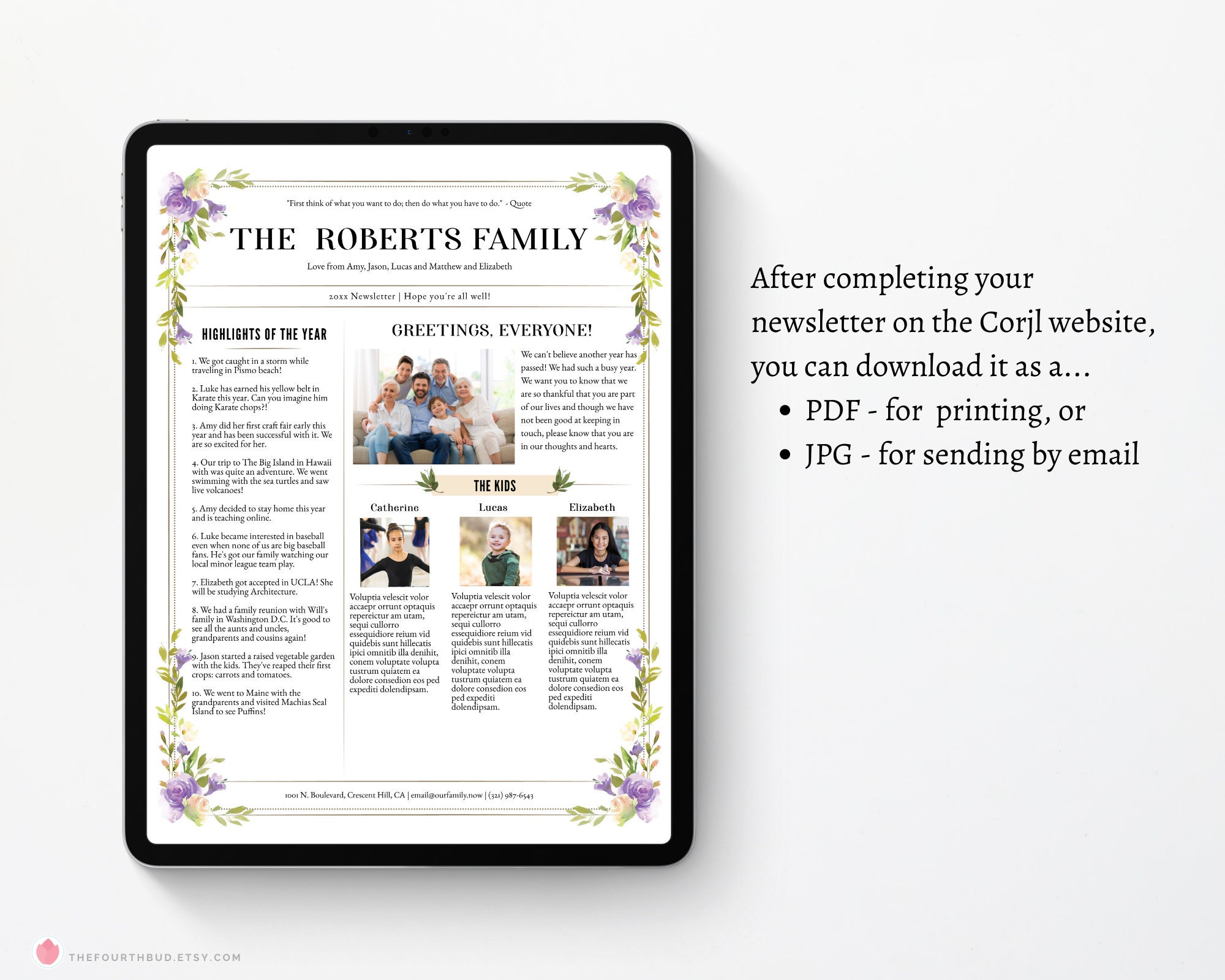 "First think of what you want to do; then do what you have to do." - Quote

THE ROBERTS FAMILY

Love from Amy, Jason, Lucas and Matthew and Elizabeth

20xx Newsletter | Hope you're all well!

HIGHLIGHTS OF THE YEAR

1. We got caught in a storm while traveling in Pismo beach!

2. Luke has earned his yellow belt in Karate this year. Can you imagine him doing Karate chops?!

3. Amy did her first craft fair early this year and has been successful with it. We are so excited for her.

4. Our trip to The Big Island in Hawaii with was quite an adventure. We went swimming with the sea turtles and saw live volcanoes!

5. Amy decided to stay home this year and is teaching online.

6. Luke became interested in baseball even when none of us are big baseball fans. He's got our family watching our local minor league team play.

7. Elizabeth got accepted in UCLA! She will be studying Architecture.

8. We had a family reunion with Will's family in Washington D.C. It's good to see all the aunts and uncles, grandparents and cousins again!

9. Jason started a raised vegetable garden with the kids. They've reaped their first crops: carrots and tomatoes.

10. We went to Maine with the grandparents and visited Machias Seal Island to see Puffins!

GREETINGS, EVERYONE!

We can't believe another year has passed! We had such a busy year. We want you to know that we are so thankful that you are part of our lives and though we have not been good at keeping in touch, please know that you are in our thoughts and hearts.

THE KIDS

Catherine

Voluptia velescit volor accaepr orrunt optaquis repereictur am utam, sequi cullorro essequidiore reium vid quidebis sunt hillecatis ipici omnitib illa denihit, conem voluptate volupta tustrum quiatem ea dolore consedion eos ped expediti dolendipsam.

Lucas

Voluptia velescit volor accaepr orrunt optaquis repereictur am utam, sequi cullorro essequidiore reium vid quidebis sunt hillecatis ipici omnitib illa denihit, conem voluptate volupta tustrum quiatem ea dolore consedion eos ped expediti dolendipsam.

Elizabeth

Voluptia velescit volor accaepr orrunt optaquis repereictur am utam, sequi cullorro essequidiore reium vid quidebis sunt hillecatis ipici omnitib illa denihit, conem voluptate volupta tustrum quiatem ea dolore consedion eos ped expediti dolendipsam.

1001 N. Boulevard, Crescent Hill, CA | email@ourfamily.now | (321) 987-6543

After completing your newsletter on the Corjl website, you can download it as a...
• PDF - for printing, or
• JPG - for sending by email

THEFOURTHBUD.ETSY.COM